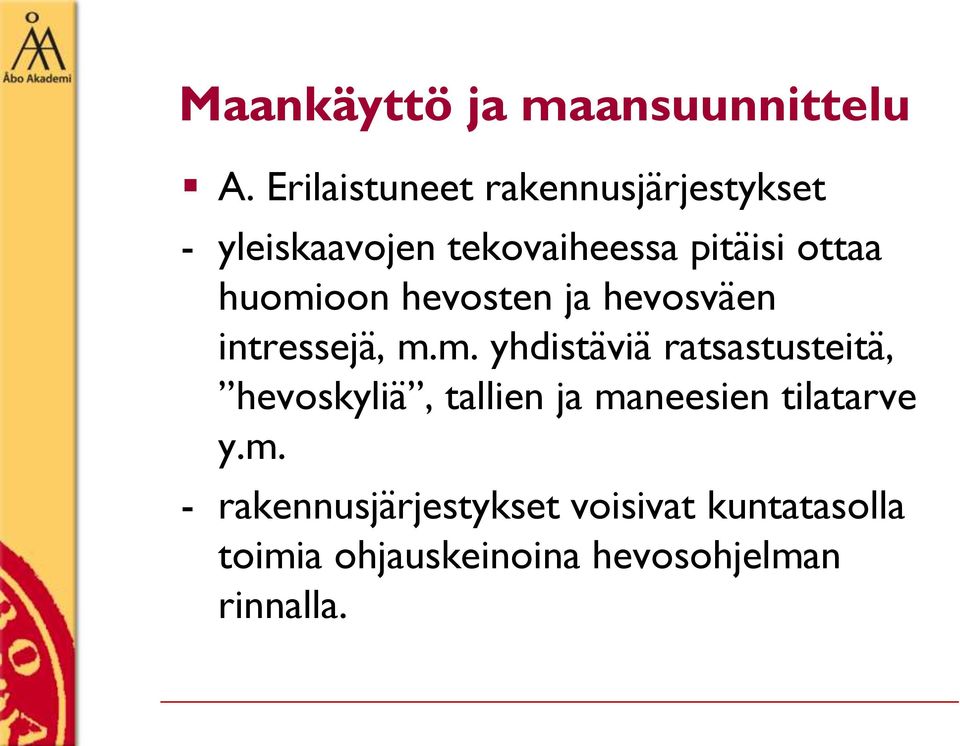 Åbo Akademi

Maankäyttö ja maansuunnittelu

▪ A. Erilaistuneet rakennusjärjestykset

- yleiskaavojen tekovaiheessa pitäisi ottaa huomioon hevosten ja hevosväen intressejä, m.m. yhdistäviä ratsastusteitä, ”hevoskyliä”, tallien ja maneesien tilatarve y.m.

- rakennusjärjestykset voisivat kuntatasolla toimia ohjauskeinoina hevosohjelman rinnalla.